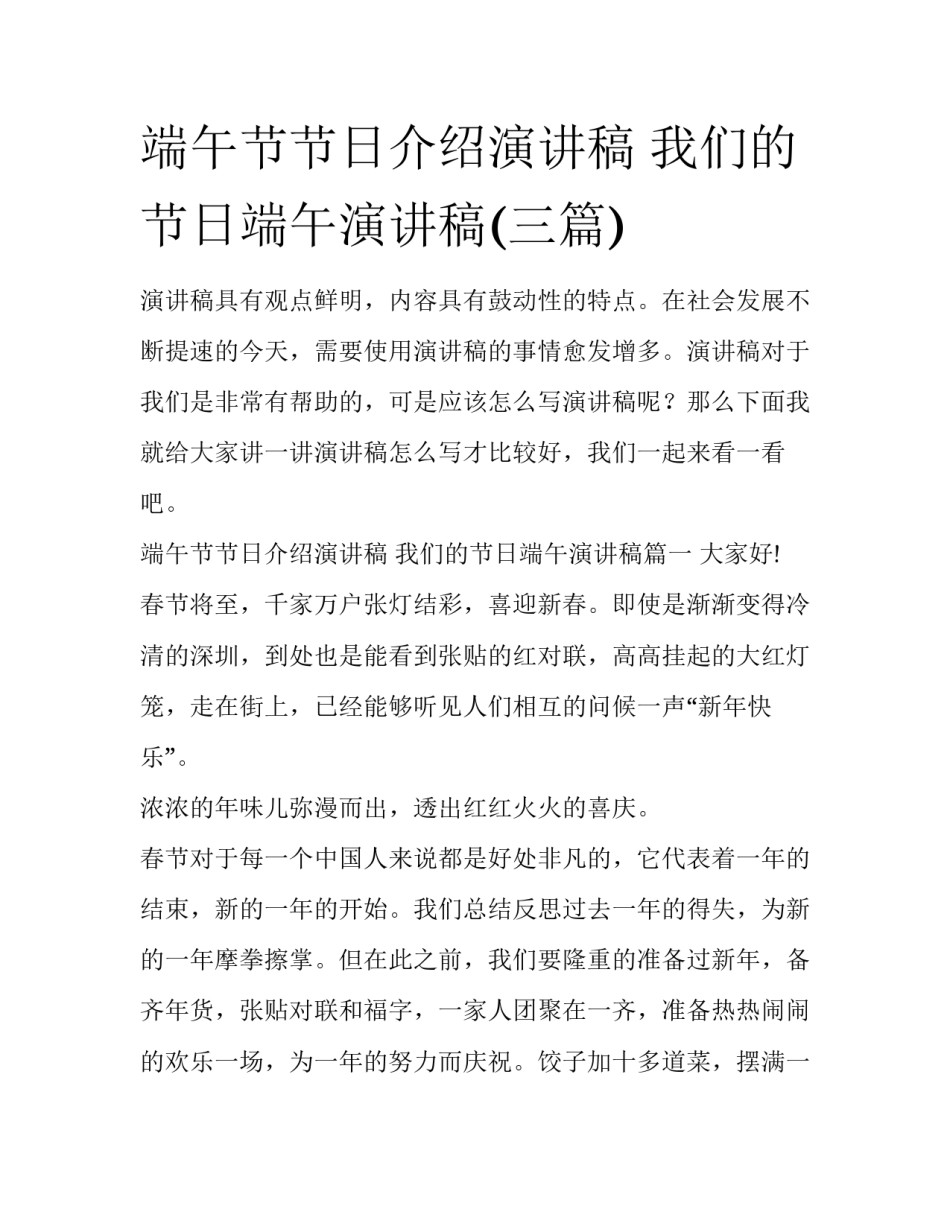 端午节节日介绍演讲稿 我们的节日端午演讲稿(三篇)

演讲稿具有观点鲜明，内容具有鼓动性的特点。在社会发展不断提速的今天，需要使用演讲稿的事情愈发增多。演讲稿对于我们是非常有帮助的，可是应该怎么写演讲稿呢？那么下面我就给大家讲一讲演讲稿怎么写才比较好，我们一起来看一看吧。

端午节节日介绍演讲稿 我们的节日端午演讲稿篇一 大家好!

春节将至，千家万户张灯结彩，喜迎新春。即使是渐渐变得冷清的深圳，到处也是能看到张贴的红对联，高高挂起的大红灯笼，走在街上，已经能够听见人们相互的问候一声“新年快乐”。

浓浓的年味儿弥漫而出，透出红红火火的喜庆。

春节对于每一个中国人来说都是好处非凡的，它代表着一年的结束，新的一年的开始。我们总结反思过去一年的得失，为新的一年摩拳擦掌。但在此之前，我们要隆重的准备过新年，备齐年货，张贴对联和福字，一家人团聚在一齐，准备热热闹闹的欢乐一场，为一年的努力而庆祝。饺子加十多道菜，摆满一